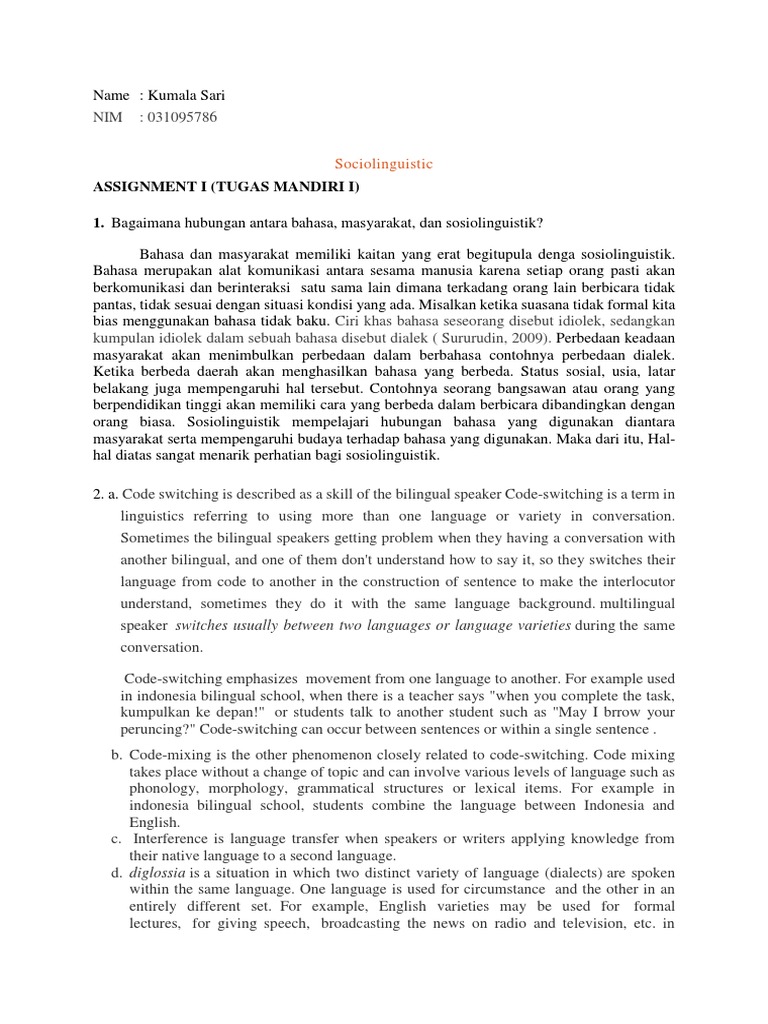 Name : Kumala Sari
NIM : 031095786

Sociolinguistic

ASSIGNMENT I (TUGAS MANDIRI I)

1. Bagaimana hubungan antara bahasa, masyarakat, dan sosiolinguistik?

Bahasa dan masyarakat memiliki kaitan yang erat begitupula denga sosiolinguistik. Bahasa merupakan alat komunikasi antara sesama manusia karena setiap orang pasti akan berkomunikasi dan berinteraksi satu sama lain dimana terkadang orang lain berbicara tidak pantas, tidak sesuai dengan situasi kondisi yang ada. Misalkan ketika suasana tidak formal kita bias menggunakan bahasa tidak baku. Ciri khas bahasa seseorang disebut idiolek, sedangkan kumpulan idiolek dalam sebuah bahasa disebut dialek ( Sururudin, 2009). Perbedaan keadaan masyarakat akan menimbulkan perbedaan dalam berbahasa contohnya perbedaan dialek. Ketika berbeda daerah akan menghasilkan bahasa yang berbeda. Status sosial, usia, latar belakang juga mempengaruhi hal tersebut. Contohnya seorang bangsawan atau orang yang berpendidikan tinggi akan memiliki cara yang berbeda dalam berbicara dibandingkan dengan orang biasa. Sosiolinguistik mempelajari hubungan bahasa yang digunakan diantara masyarakat serta mempengaruhi budaya terhadap bahasa yang digunakan. Maka dari itu, Hal-hal diatas sangat menarik perhatian bagi sosiolinguistik.

2. a. Code switching is described as a skill of the bilingual speaker Code-switching is a term in linguistics referring to using more than one language or variety in conversation. Sometimes the bilingual speakers getting problem when they having a conversation with another bilingual, and one of them don't understand how to say it, so they switches their language from code to another in the construction of sentence to make the interlocutor understand, sometimes they do it with the same language background. multilingual speaker switches usually between two languages or language varieties during the same conversation.

Code-switching emphasizes movement from one language to another. For example used in indonesia bilingual school, when there is a teacher says "when you complete the task, kumpulkan ke depan!" or students talk to another student such as "May I brrow your peruncing?" Code-switching can occur between sentences or within a single sentence .

b. Code-mixing is the other phenomenon closely related to code-switching. Code mixing takes place without a change of topic and can involve various levels of language such as phonology, morphology, grammatical structures or lexical items. For example in indonesia bilingual school, students combine the language between Indonesia and English.

c. Interference is language transfer when speakers or writers applying knowledge from their native language to a second language.

d. diglossia is a situation in which two distinct variety of language (dialects) are spoken within the same language. One language is used for circumstance and the other in an entirely different set. For example, English varieties may be used for formal lectures, for giving speech, broadcasting the news on radio and television, etc. in